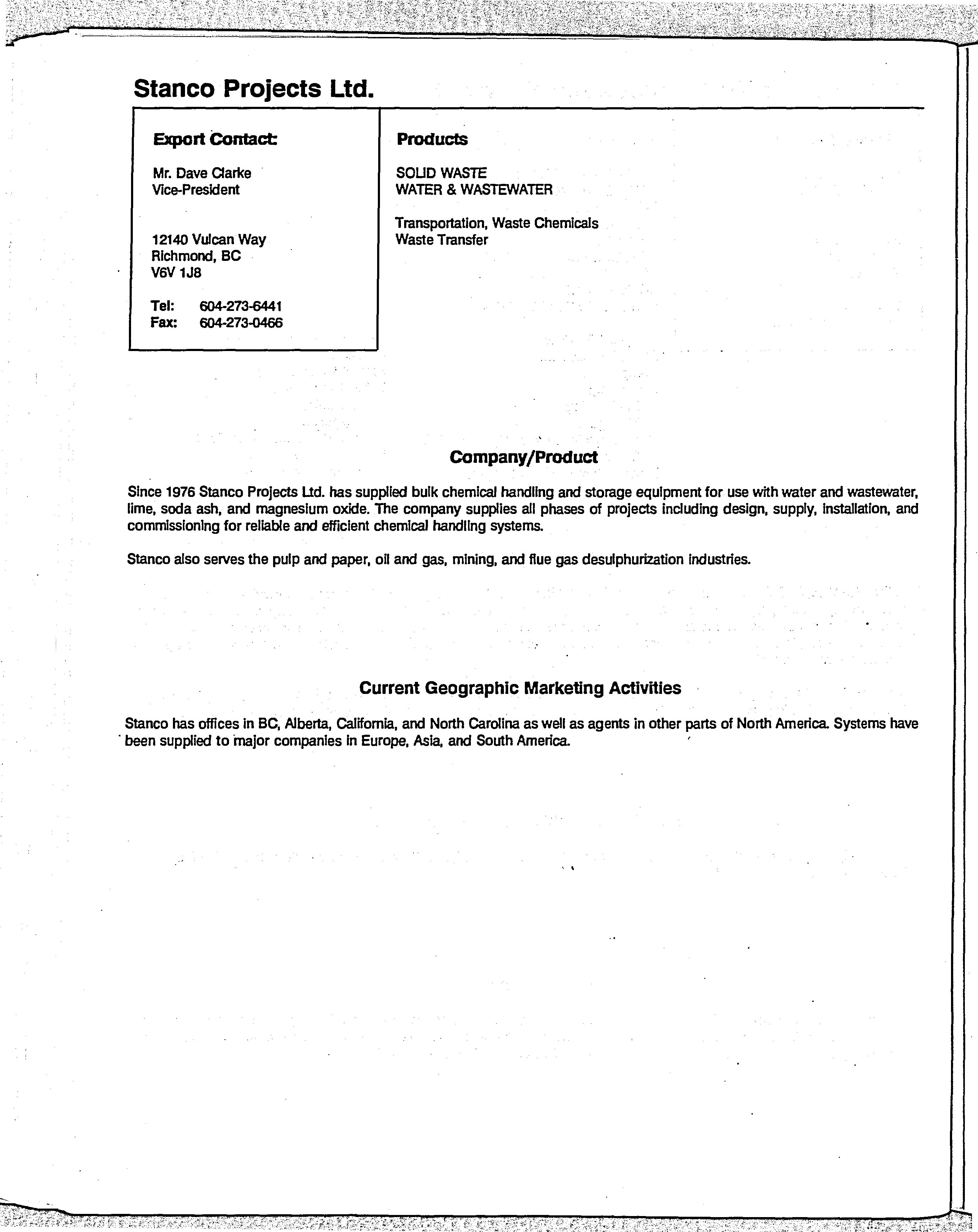 Stanco Projects Ltd.

Export Contact:

Mr. Dave Clarke
Vice-President

12140 Vulcan Way
Richmond, BC
V6V 1J8

Tel: 604-273-6441
Fax: 604-273-0466

Products

SOLID WASTE
WATER & WASTEWATER

Transportation, Waste Chemicals
Waste Transfer

Company/Product

Since 1976 Stanco Projects Ltd. has supplied bulk chemical handling and storage equipment for use with water and wastewater, lime, soda ash, and magnesium oxide. The company supplies all phases of projects including design, supply, installation, and commissioning for reliable and efficient chemical handling systems.

Stanco also serves the pulp and paper, oil and gas, mining, and flue gas desulphurization industries.

Current Geographic Marketing Activities

Stanco has offices in BC, Alberta, California, and North Carolina as well as agents in other parts of North America. Systems have been supplied to major companies in Europe, Asia, and South America.